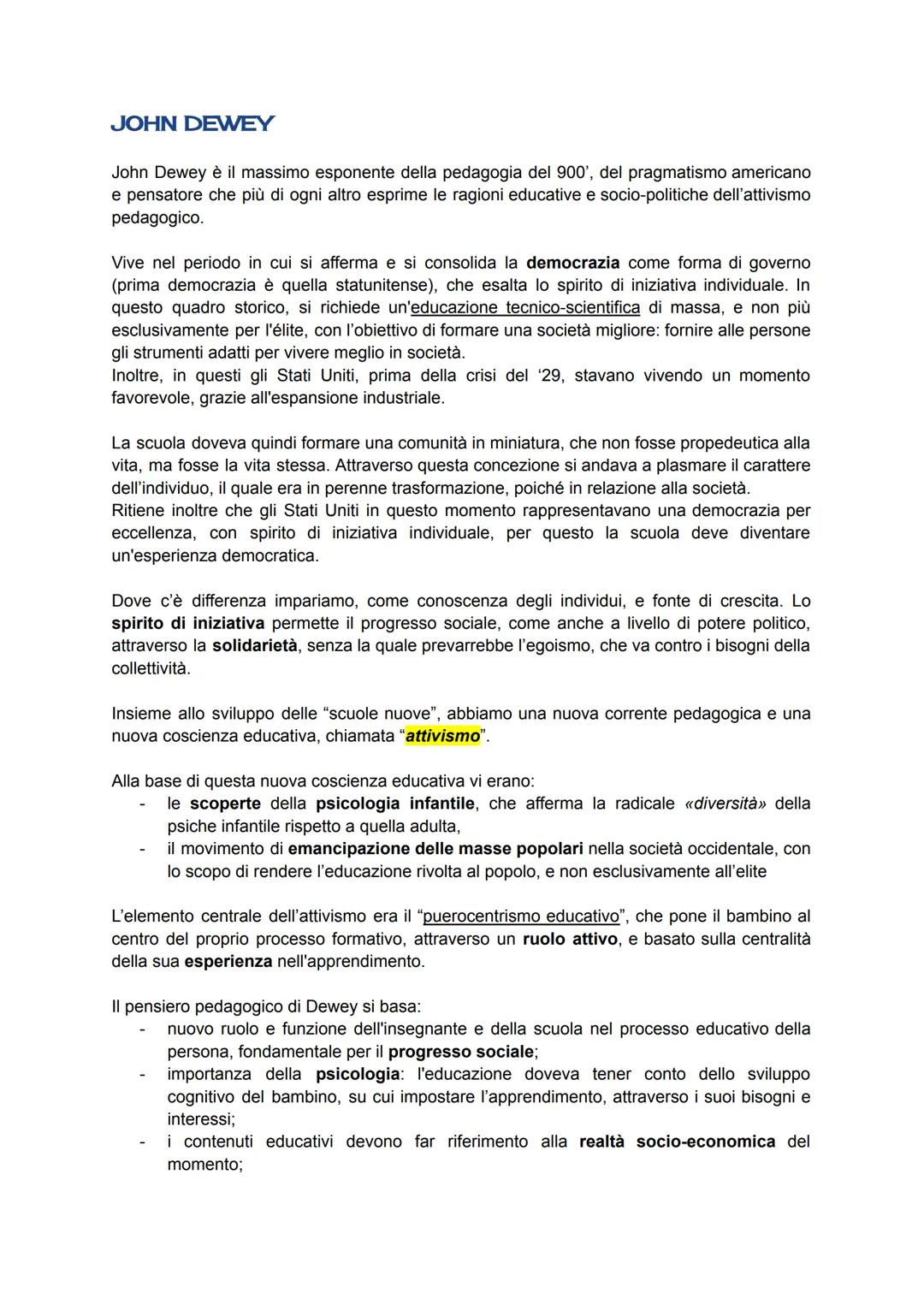 JOHN DEWEY

John Dewey è il massimo esponente della pedagogia del 900', del pragmatismo americano e pensatore che più di ogni altro esprime le ragioni educative e socio-politiche dell'attivismo pedagogico.

Vive nel periodo in cui si afferma e si consolida la democrazia come forma di governo (prima democrazia è quella statunitense), che esalta lo spirito di iniziativa individuale. In questo quadro storico, si richiede un'educazione tecnico-scientifica di massa, e non più esclusivamente per l'élite, con l'obiettivo di formare una società migliore: fornire alle persone gli strumenti adatti per vivere meglio in società.
Inoltre, in questi gli Stati Uniti, prima della crisi del '29, stavano vivendo un momento favorevole, grazie all'espansione industriale.

La scuola doveva quindi formare una comunità in miniatura, che non fosse propedeutica alla vita, ma fosse la vita stessa. Attraverso questa concezione si andava a plasmare il carattere dell'individuo, il quale era in perenne trasformazione, poiché in relazione alla società.
Ritiene inoltre che gli Stati Uniti in questo momento rappresentavano una democrazia per eccellenza, con spirito di iniziativa individuale, per questo la scuola deve diventare un'esperienza democratica.

Dove c'è differenza impariamo, come conoscenza degli individui, e fonte di crescita. Lo spirito di iniziativa permette il progresso sociale, come anche a livello di potere politico, attraverso la solidarietà, senza la quale prevarrebbe l'egoismo, che va contro i bisogni della collettività.

Insieme allo sviluppo delle "scuole nuove", abbiamo una nuova corrente pedagogica e una nuova coscienza educativa, chiamata "attivismo".

Alla base di questa nuova coscienza educativa vi erano:
- le scoperte della psicologia infantile, che afferma la radicale «diversità» della psiche infantile rispetto a quella adulta,
- il movimento di emancipazione delle masse popolari nella società occidentale, con lo scopo di rendere l'educazione rivolta al popolo, e non esclusivamente all'elite

L'elemento centrale dell'attivismo era il "puerocentrismo educativo", che pone il bambino al centro del proprio processo formativo, attraverso un ruolo attivo, e basato sulla centralità della sua esperienza nell'apprendimento.

Il pensiero pedagogico di Dewey si basa:
- nuovo ruolo e funzione dell'insegnante e della scuola nel processo educativo della persona, fondamentale per il progresso sociale;
- importanza della psicologia: l'educazione doveva tener conto dello sviluppo cognitivo del bambino, su cui impostare l'apprendimento, attraverso i suoi bisogni e interessi;
- i contenuti educativi devono far riferimento alla realtà socio-economica del momento;